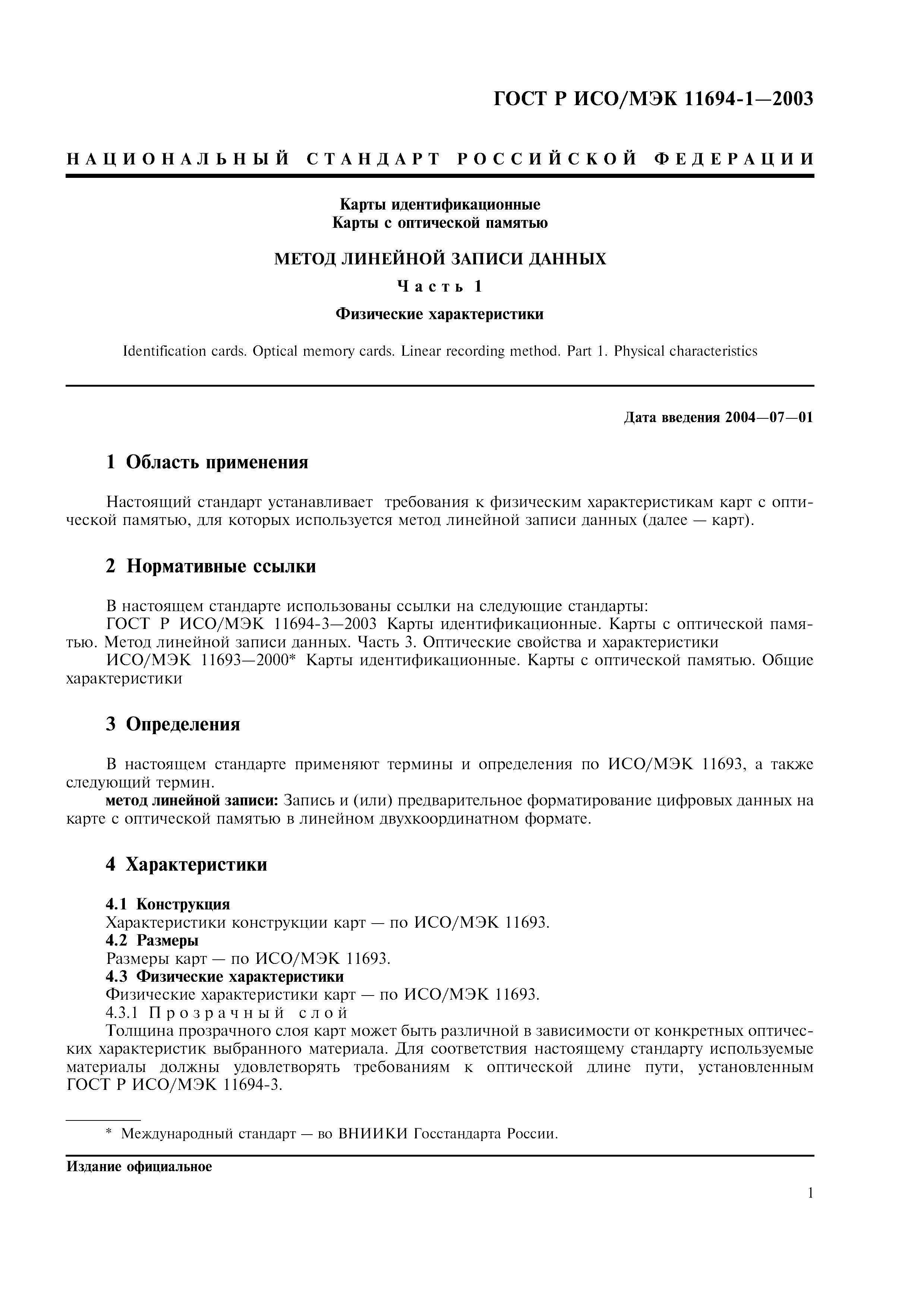 ГОСТ Р ИСО/МЭК 11694-1—2003

НАЦИОНАЛЬНЫЙ СТАНДАРТ РОССИЙСКОЙ ФЕДЕРАЦИИ

Карты идентификационные
Карты с оптической памятью

МЕТОД ЛИНЕЙНОЙ ЗАПИСИ ДАННЫХ

Часть 1

Физические характеристики

Identification cards. Optical memory cards. Linear recording method. Part 1. Physical characteristics

Дата введения 2004—07—01

1 Область применения

Настоящий стандарт устанавливает требования к физическим характеристикам карт с оптической памятью, для которых используется метод линейной записи данных (далее — карт).

2 Нормативные ссылки

В настоящем стандарте использованы ссылки на следующие стандарты:
ГОСТ Р ИСО/МЭК 11694-3—2003 Карты идентификационные. Карты с оптической памятью. Метод линейной записи данных. Часть 3. Оптические свойства и характеристики
ИСО/МЭК 11693—2000* Карты идентификационные. Карты с оптической памятью. Общие характеристики

3 Определения

В настоящем стандарте применяют термины и определения по ИСО/МЭК 11693, а также следующий термин.
метод линейной записи: Запись и (или) предварительное форматирование цифровых данных на карте с оптической памятью в линейном двухкоординатном формате.

4 Характеристики

4.1 Конструкция
Характеристики конструкции карт — по ИСО/МЭК 11693.
4.2 Размеры
Размеры карт — по ИСО/МЭК 11693.
4.3 Физические характеристики
Физические характеристики карт — по ИСО/МЭК 11693.
4.3.1 Прозрачный слой
Толщина прозрачного слоя карт может быть различной в зависимости от конкретных оптических характеристик выбранного материала. Для соответствия настоящему стандарту используемые материалы должны удовлетворять требованиям к оптической длине пути, установленным ГОСТ Р ИСО/МЭК 11694-3.

* Международный стандарт — во ВНИИКИ Госстандарта России.

Издание официальное

1